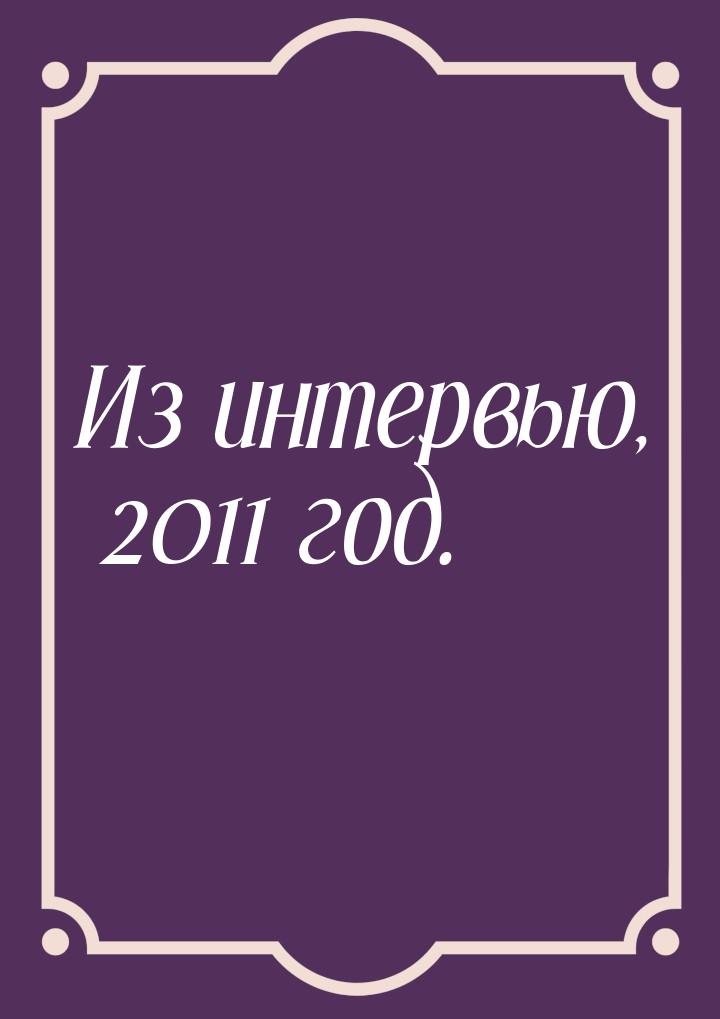 Из интервью, 2011 год.